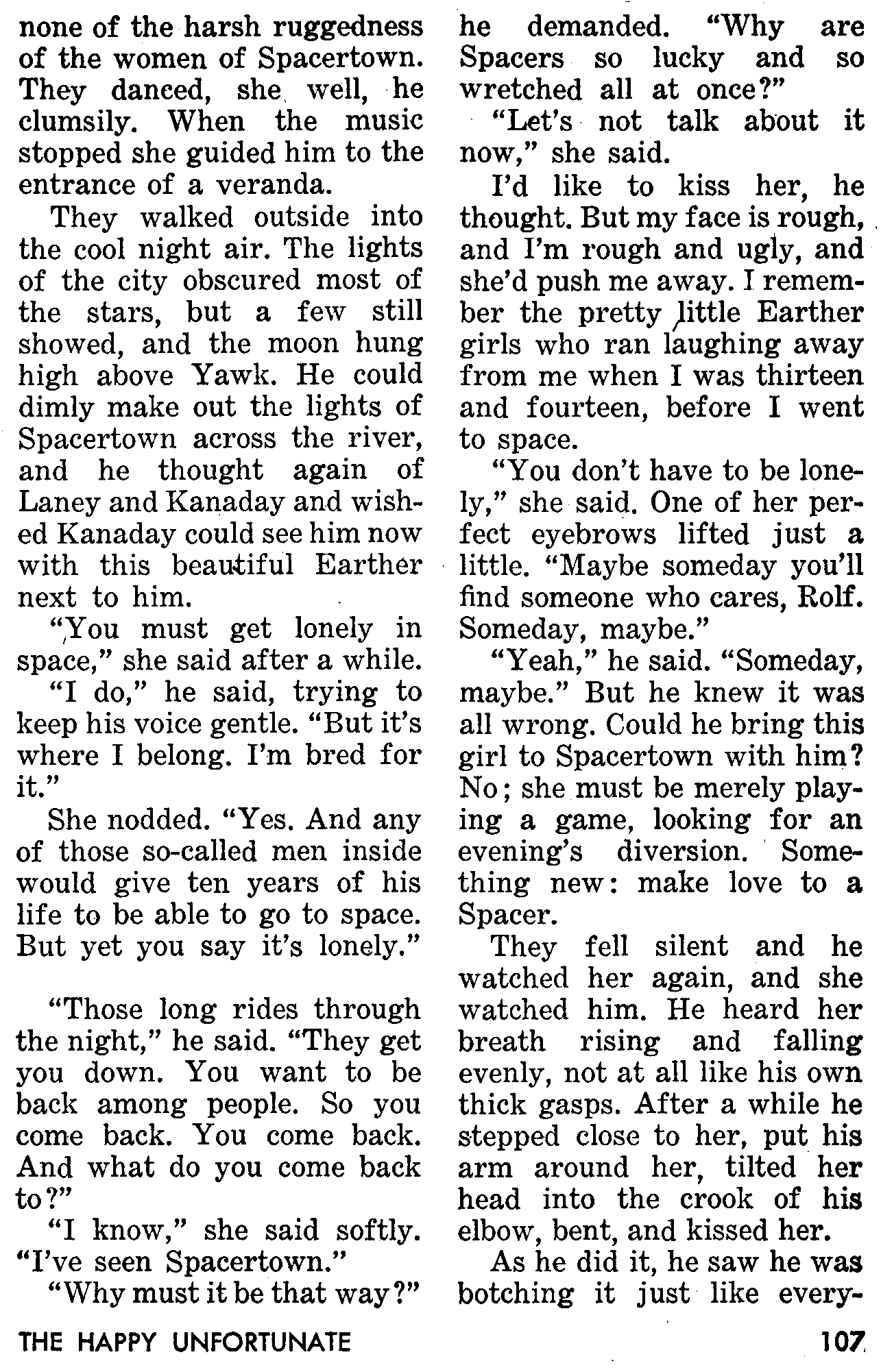 none of the harsh ruggedness of the women of Spacertown. They danced, she well, he clumsily. When the music stopped she guided him to the entrance of a veranda.

They walked outside into the cool night air. The lights of the city obscured most of the stars, but a few still showed, and the moon hung high above Yawk. He could dimly make out the lights of Spacertown across the river, and he thought again of Laney and Kanaday and wished Kanaday could see him now with this beautiful Earther next to him.

"You must get lonely in space," she said after a while.

"I do," he said, trying to keep his voice gentle. "But it's where I belong. I'm bred for it."

She nodded. "Yes. And any of those so-called men inside would give ten years of his life to be able to go to space. But yet you say it's lonely."

"Those long rides through the night," he said. "They get you down. You want to be back among people. So you come back. You come back. And what do you come back to?"

"I know," she said softly. "I've seen Spacertown."

"Why must it be that way?" he demanded. "Why are Spacers so lucky and so wretched all at once?"

"Let's not talk about it now," she said.

I'd like to kiss her, he thought. But my face is rough, and I'm rough and ugly, and she'd push me away. I remember the pretty little Earther girls who ran laughing away from me when I was thirteen and fourteen, before I went to space.

"You don't have to be lonely," she said. One of her perfect eyebrows lifted just a little. "Maybe someday you'll find someone who cares, Rolf. Someday, maybe."

"Yeah," he said. "Someday, maybe." But he knew it was all wrong. Could he bring this girl to Spacertown with him? No; she must be merely playing a game, looking for an evening's diversion. Something new: make love to a Spacer.

They fell silent and he watched her again, and she watched him. He heard her breath rising and falling evenly, not at all like his own thick gasps. After a while he stepped close to her, put his arm around her, tilted her head into the crook of his elbow, bent, and kissed her.

As he did it, he saw he was botching it just like every-

THE HAPPY UNFORTUNATE 107